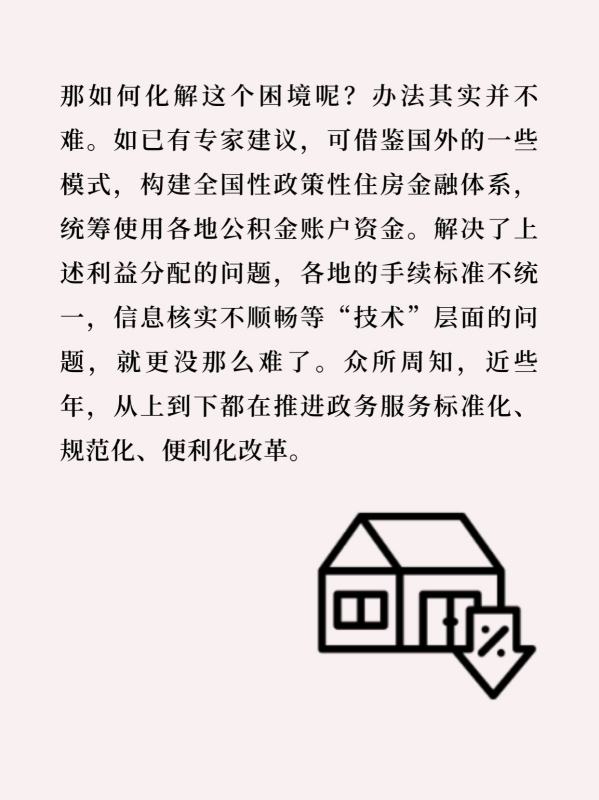 那如何化解这个困境呢？办法其实并不难。如已有专家建议，可借鉴国外的一些模式，构建全国性政策性住房金融体系，统筹使用各地公积金账户资金。解决了上述利益分配的问题，各地的手续标准不统一，信息核实不顺畅等“技术”层面的问题，就更没那么难了。众所周知，近些年，从上到下都在推进政务服务标准化、规范化、便利化改革。

%